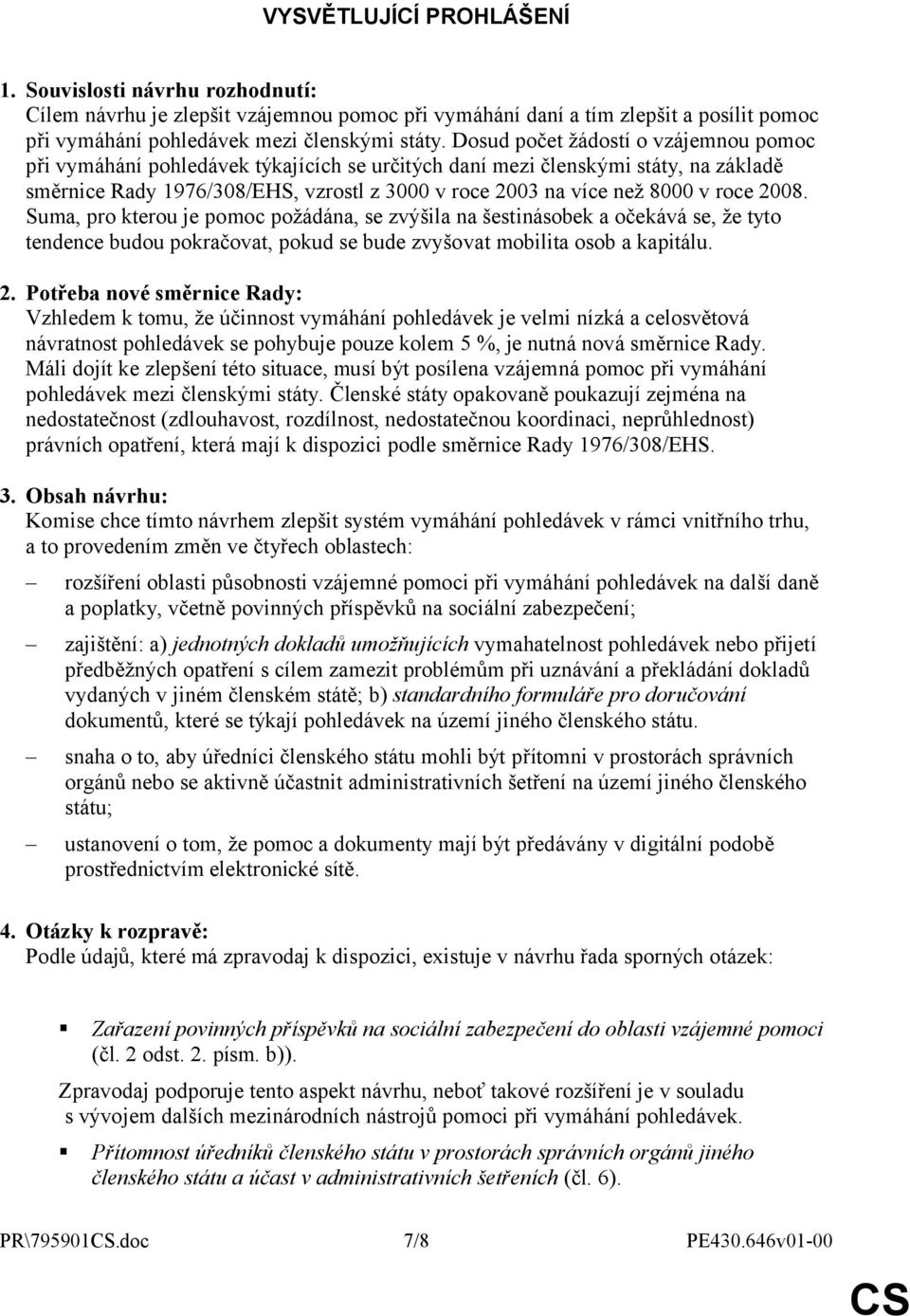 VYSVĚTLUJÍCÍ PROHLÁŠENÍ

1. Souvislosti návrhu rozhodnutí:
Cílem návrhu je zlepšit vzájemnou pomoc při vymáhání daní a tím zlepšit a posílit pomoc při vymáhání pohledávek mezi členskými státy. Dosud počet žádostí o vzájemnou pomoc při vymáhání pohledávek týkajících se určitých daní mezi členskými státy, na základě směrnice Rady 1976/308/EHS, vzrostl z 3000 v roce 2003 na více než 8000 v roce 2008. Suma, pro kterou je pomoc požádána, se zvýšila na šestinásobek a očekává se, že tyto tendence budou pokračovat, pokud se bude zvyšovat mobilita osob a kapitálu.

2. Potřeba nové směrnice Rady:
Vzhledem k tomu, že účinnost vymáhání pohledávek je velmi nízká a celosvětová návratnost pohledávek se pohybuje pouze kolem 5 %, je nutná nová směrnice Rady. Máli dojít ke zlepšení této situace, musí být posílena vzájemná pomoc při vymáhání pohledávek mezi členskými státy. Členské státy opakovaně poukazují zejména na nedostatečnost (zdlouhavost, rozdílnost, nedostatečnou koordinaci, neprůhlednost) právních opatření, která mají k dispozici podle směrnice Rady 1976/308/EHS.

3. Obsah návrhu:
Komise chce tímto návrhem zlepšit systém vymáhání pohledávek v rámci vnitřního trhu, a to provedením změn ve čtyřech oblastech:

– rozšíření oblasti působnosti vzájemné pomoci při vymáhání pohledávek na další daně a poplatky, včetně povinných příspěvků na sociální zabezpečení;

– zajištění: a) jednotných dokladů umožňujících vymahatelnost pohledávek nebo přijetí předběžných opatření s cílem zamezit problémům při uznávání a překládání dokladů vydaných v jiném členském státě; b) standardního formuláře pro doručování dokumentů, které se týkají pohledávek na území jiného členského státu.

– snaha o to, aby úředníci členského státu mohli být přítomni v prostorách správních orgánů nebo se aktivně účastnit administrativních šetření na území jiného členského státu;

– ustanovení o tom, že pomoc a dokumenty mají být předávány v digitální podobě prostřednictvím elektronické sítě.

4. Otázky k rozpravě:
Podle údajů, které má zpravodaj k dispozici, existuje v návrhu řada sporných otázek:

▪ Zařazení povinných příspěvků na sociální zabezpečení do oblasti vzájemné pomoci (čl. 2 odst. 2. písm. b)).

Zpravodaj podporuje tento aspekt návrhu, neboť takové rozšíření je v souladu s vývojem dalších mezinárodních nástrojů pomoci při vymáhání pohledávek.

▪ Přítomnost úředníků členského státu v prostorách správních orgánů jiného členského státu a účast v administrativních šetřeních (čl. 6).

PR\795901CS.doc 7/8 PE430.646v01-00

CS